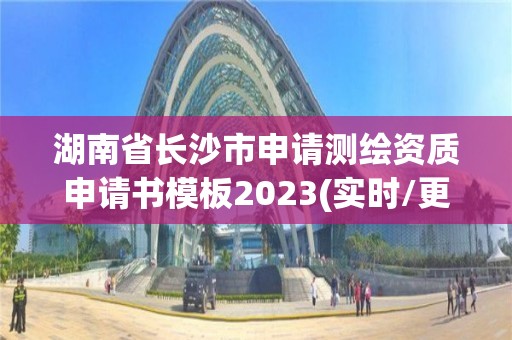 湖南省长沙市申请测绘资质申请书模板2023(实时/更